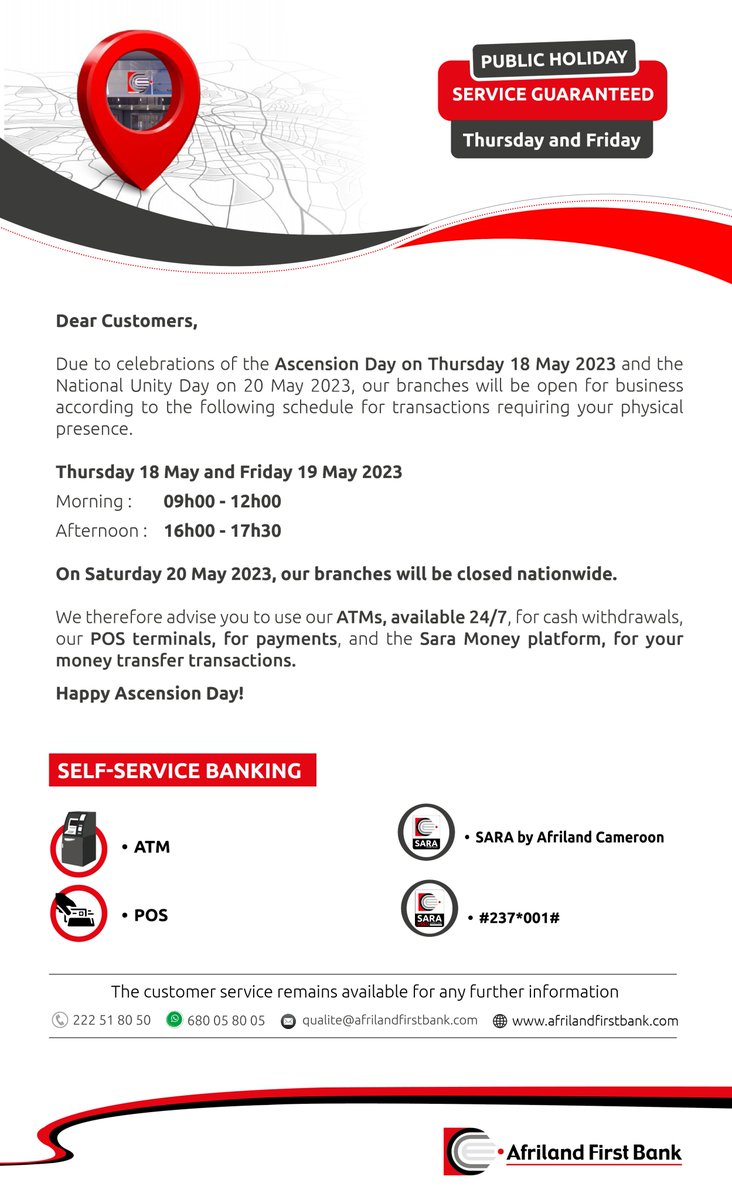 PUBLIC HOLIDAY
SERVICE GUARANTEED
Thursday and Friday

Dear Customers,

Due to celebrations of the Ascension Day on Thursday 18 May 2023 and the National Unity Day on 20 May 2023, our branches will be open for business according to the following schedule for transactions requiring your physical presence.

Thursday 18 May and Friday 19 May 2023
Morning : 09h00 - 12h00
Afternoon : 16h00 - 17h30

On Saturday 20 May 2023, our branches will be closed nationwide.

We therefore advise you to use our ATMs, available 24/7, for cash withdrawals, our POS terminals, for payments, and the Sara Money platform, for your money transfer transactions.

Happy Ascension Day!

SELF-SERVICE BANKING

• ATM
• POS
SARA
• SARA by Afriland Cameroon
SARA
• #237*001#

The customer service remains available for any further information
222 51 80 50 680 05 80 05 qualite@afrilandfirstbank.com www.afrilandfirstbank.com

Afriland First Bank